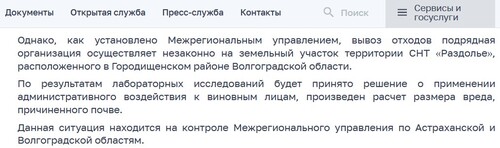 Документы Открытая служба Пресс-служба Контакты Поиск Сервисы и госуслуги

Однако, как установлено Межрегиональным управлением, вывоз отходов подрядная организация осуществляет незаконно на земельный участок территории СНТ «Раздолье», расположенного в Городищенском районе Волгоградской области.

По результатам лабораторных исследований будет принято решение о применении административного воздействия к виновным лицам, произведен расчет размера вреда, причиненного почве.

Данная ситуация находится на контроле Межрегионального управления по Астраханской и Волгоградской областям.